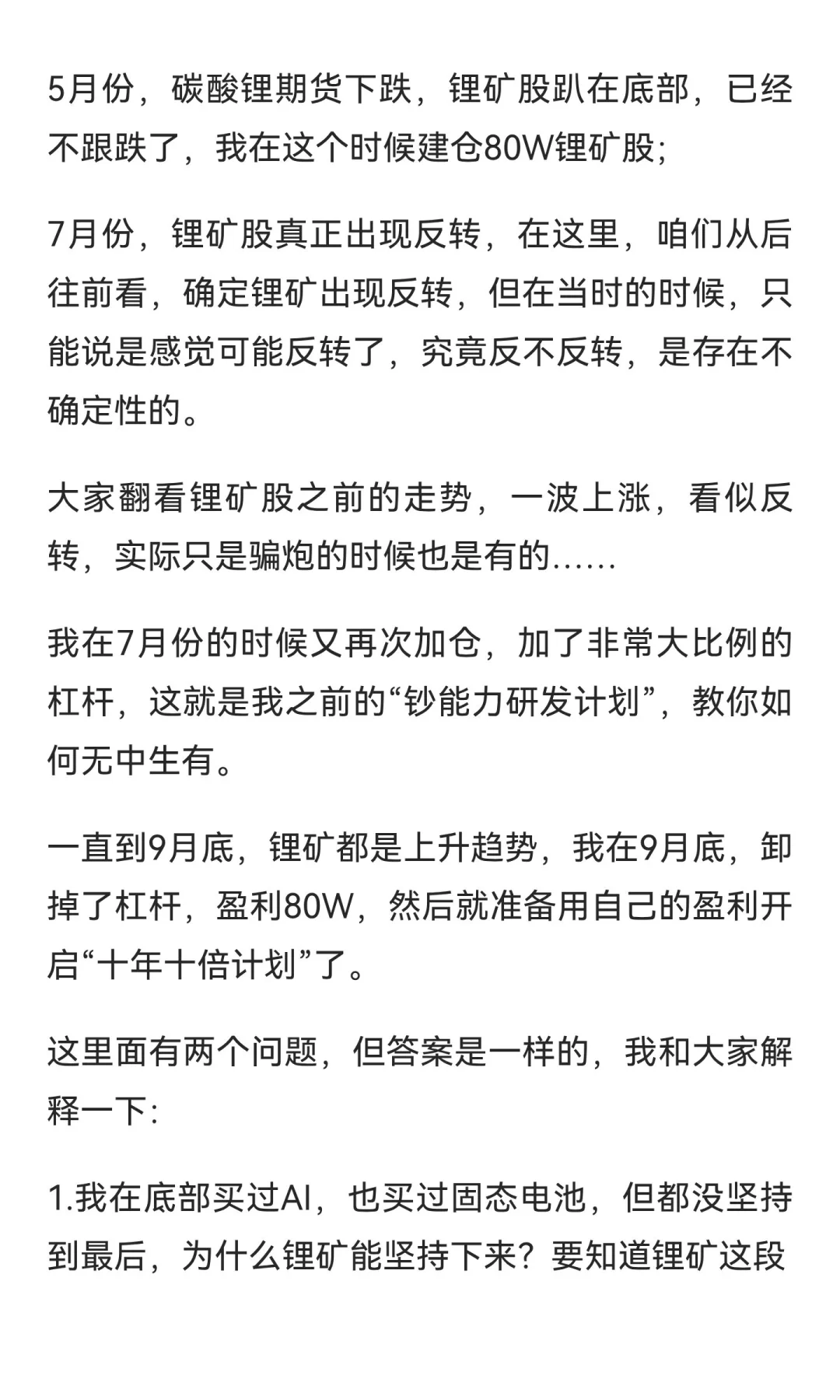 5月份，碳酸锂期货下跌，锂矿股趴在底部，已经不跟跌了，我在这个时候建仓80W锂矿股;

7月份，锂矿股真正出现反转，在这里，咱们从后往前看，确定锂矿出现反转，但在当时的时候，只能说是感觉可能反转了，究竟反不反转，是存在不确定性的。

大家翻看锂矿股之前的走势，一波上涨，看似反转，实际只是骗炮的时候也是有的……

我在7月份的时候又再次加仓，加了非常大比例的杠杆，这就是我之前的“钞能力研发计划”，教你如何无中生有。

一直到9月底，锂矿都是上升趋势，我在9月底，卸掉了杠杆，盈利80W，然后就准备用自己的盈利开启“十年十倍计划”了。

这里面有两个问题，但答案是一样的，我和大家解释一下:

1.我在底部买过AI，也买过固态电池，但都没坚持到最后，为什么锂矿能坚持下来？要知道锂矿这段